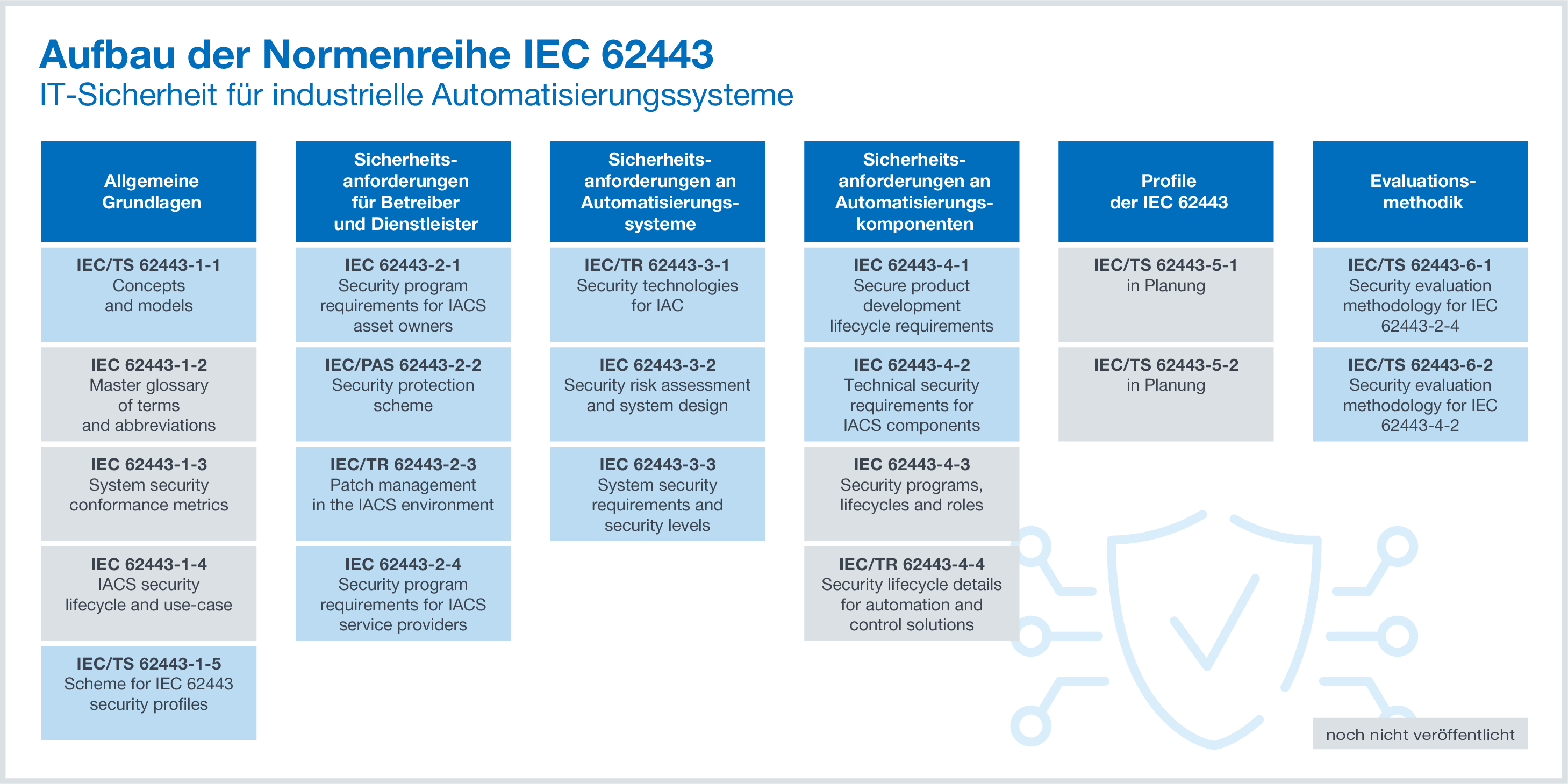 Aufbau der Normenreihe IEC 62443
IT-Sicherheit für industrielle Automatisierungssysteme

Allgemeine Grundlagen

IEC/TS 62443-1-1
Concepts and models

IEC 62443-1-2
Master glossary of terms and abbreviations

IEC 62443-1-3
System security conformance metrics

IEC 62443-1-4
IACS security lifecycle and use-case

IEC/TS 62443-1-5
Scheme for IEC 62443 security profiles

Sicherheitsanforderungen für Betreiber und Dienstleister

IEC 62443-2-1
Security program requirements for IACS asset owners

IEC/PAS 62443-2-2
Security protection scheme

IEC/TR 62443-2-3
Patch management in the IACS environment

IEC 62443-2-4
Security program requirements for IACS service providers

Sicherheitsanforderungen an Automatisierungssysteme

IEC/TR 62443-3-1
Security technologies for IAC

IEC 62443-3-2
Security risk assessment and system design

IEC 62443-3-3
System security requirements and security levels

Sicherheitsanforderungen an Automatisierungskomponenten

IEC 62443-4-1
Secure product development lifecycle requirements

IEC 62443-4-2
Technical security requirements for IACS components

IEC 62443-4-3
Security programs, lifecycles and roles

IEC/TR 62443-4-4
Security lifecycle details for automation and control solutions

Profile der IEC 62443

IEC/TS 62443-5-1
in Planung

IEC/TS 62443-5-2
in Planung

Evaluationsmethodik

IEC/TS 62443-6-1
Security evaluation methodology for IEC 62443-2-4

IEC/TS 62443-6-2
Security evaluation methodology for IEC 62443-4-2

noch nicht veröffentlicht